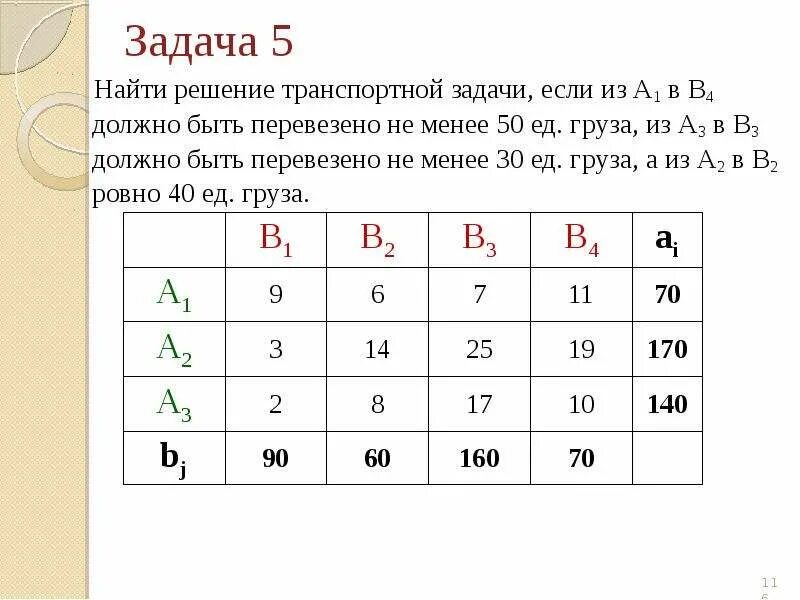 Задача 5

Найти решение транспортной задачи, если из $A_1$ в $B_4$ должно быть перевезено не менее 50 ед. груза, из $A_3$ в $B_3$ должно быть перевезено не менее 30 ед. груза, а из $A_2$ в $B_2$ ровно 40 ед. груза.

| | $B_1$ | $B_2$ | $B_3$ | $B_4$ | $a_i$ |
|---|---|---|---|---|---|
| $A_1$ | 9 | 6 | 7 | 11 | 70 |
| $A_2$ | 3 | 14 | 25 | 19 | 170 |
| $A_3$ | 2 | 8 | 17 | 10 | 140 |
| $b_j$ | 90 | 60 | 160 | 70 | |

116